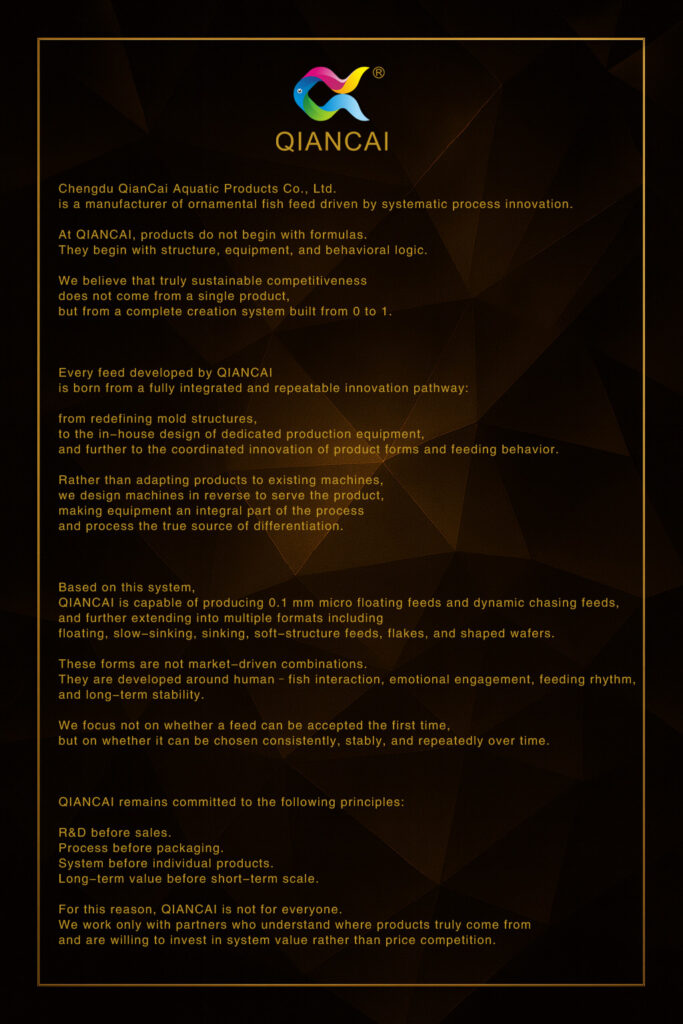 ®
QIANCAI

Chengdu QianCai Aquatic Products Co., Ltd.
is a manufacturer of ornamental fish feed driven by systematic process innovation.

At QIANCAI, products do not begin with formulas.
They begin with structure, equipment, and behavioral logic.

We believe that truly sustainable competitiveness
does not come from a single product,
but from a complete creation system built from 0 to 1.

Every feed developed by QIANCAI
is born from a fully integrated and repeatable innovation pathway:

from redefining mold structures,
to the in-house design of dedicated production equipment,
and further to the coordinated innovation of product forms and feeding behavior.

Rather than adapting products to existing machines,
we design machines in reverse to serve the product,
making equipment an integral part of the process
and process the true source of differentiation.

Based on this system,
QIANCAI is capable of producing 0.1 mm micro floating feeds and dynamic chasing feeds,
and further extending into multiple formats including
floating, slow-sinking, sinking, soft-structure feeds, flakes, and shaped wafers.

These forms are not market-driven combinations.
They are developed around human - fish interaction, emotional engagement, feeding rhythm, and long-term stability.

We focus not on whether a feed can be accepted the first time,
but on whether it can be chosen consistently, stably, and repeatedly over time.

QIANCAI remains committed to the following principles:

R&D before sales.
Process before packaging.
System before individual products.
Long-term value before short-term scale.

For this reason, QIANCAI is not for everyone.
We work only with partners who understand where products truly come from
and are willing to invest in system value rather than price competition.